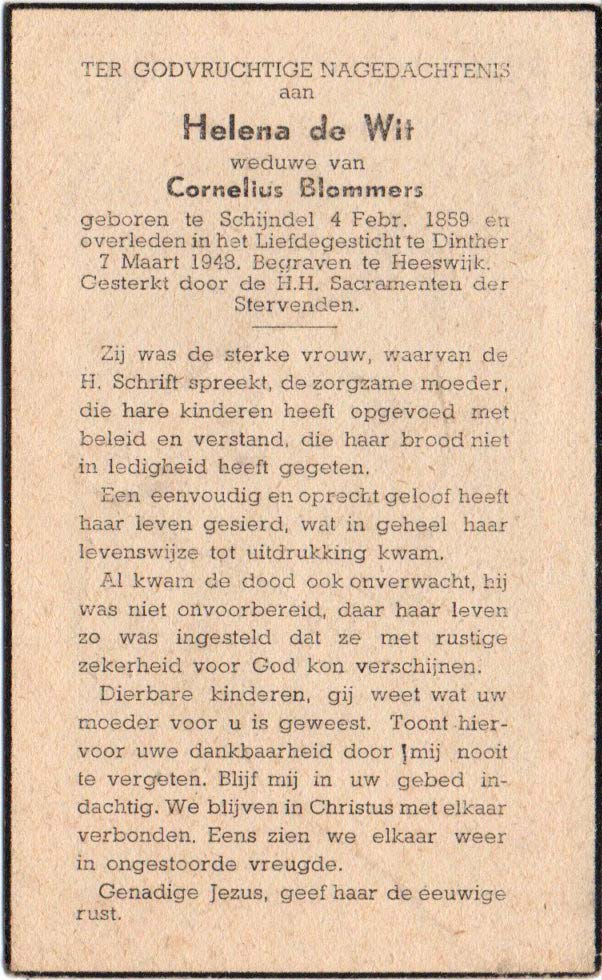 TER GODVRUCHTIGE NAGEDACHTENIS
aan

Helena de Wit
weduwe van
Cornelius Blommers

geboren te Schijndel 4 Febr. 1859 en overleden in het Liefdegesticht te Dinther 7 Maart 1948. Begraven te Heeswijk. Gesterkt door de H.H. Sacramenten der Stervenden.

Zij was de sterke vrouw, waarvan de H. Schrift spreekt, de zorgzame moeder, die hare kinderen heeft opgevoed met beleid en verstand, die haar brood niet in ledigheid heeft gegeten.

Een eenvoudig en oprecht geloof heeft haar leven gesierd, wat in geheel haar levenswijze tot uitdrukking kwam.

Al kwam de dood ook onverwacht, hij was niet onvoorbereid, daar haar leven zo was ingesteld dat ze met rustige zekerheid voor God kon verschijnen.

Dierbare kinderen, gij weet wat uw moeder voor u is geweest. Toont hiervoor uwe dankbaarheid door mij nooit te vergeten. Blijf mij in uw gebed indachtig. We blijven in Christus met elkaar verbonden. Eens zien we elkaar weer in ongestoorde vreugde.

Genadige Jezus, geef haar de eeuwige rust.